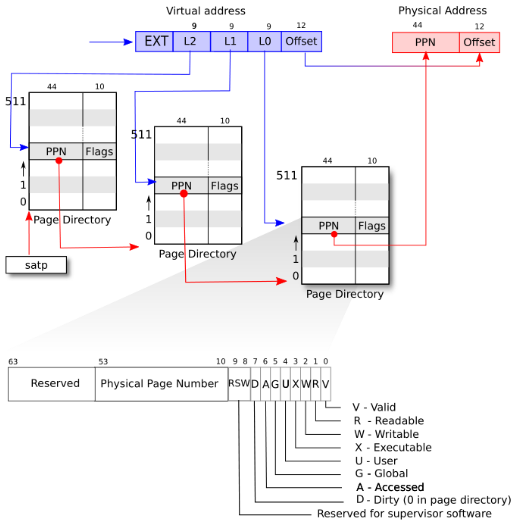 Virtual address

9 9 9 12

EXT L2 L1 L0 Offset

Physical Address

44 12

PPN Offset

44 10

511

PPN Flags

1

0

Page Directory

satp

44 10

511

PPN Flags

1

0

Page Directory

44 10

511

PPN Flags

1

0

Page Directory

63 53 10 9 8 7 6 5 4 3 2 1 0

Reserved Physical Page Number RSW D A G U X W R V

V - Valid

R - Readable

W - Writable

X - Executable

U - User

G - Global

A - Accessed

D - Dirty (0 in page directory)

Reserved for supervisor software